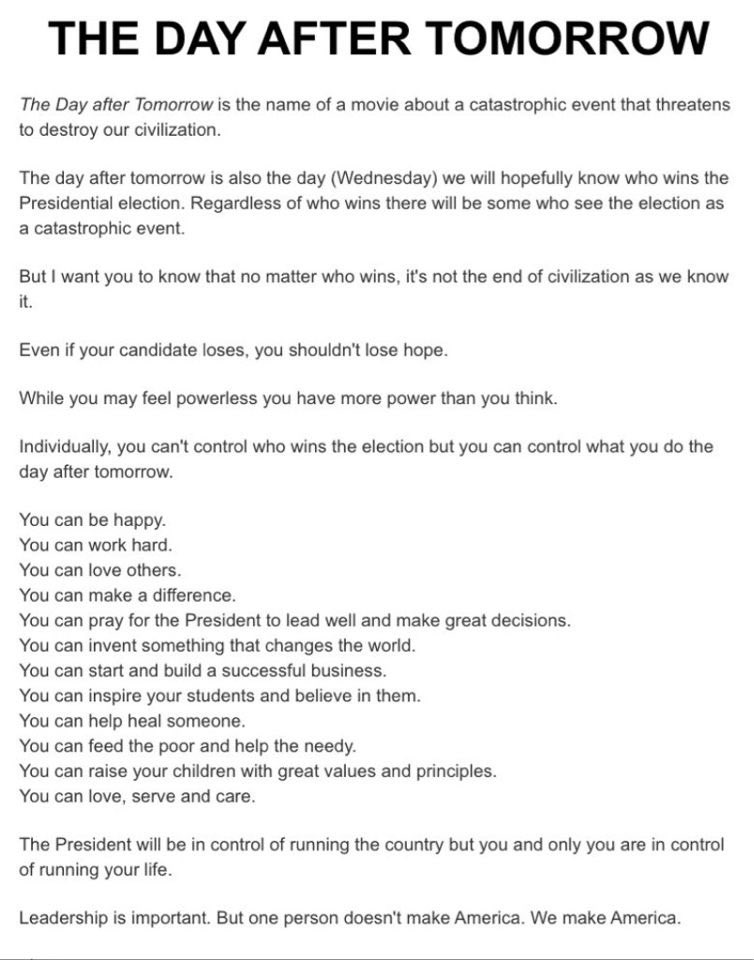 THE DAY AFTER TOMORROW

The Day after Tomorrow is the name of a movie about a catastrophic event that threatens to destroy our civilization.

The day after tomorrow is also the day (Wednesday) we will hopefully know who wins the Presidential election. Regardless of who wins there will be some who see the election as a catastrophic event.

But I want you to know that no matter who wins, it's not the end of civilization as we know it.

Even if your candidate loses, you shouldn't lose hope.

While you may feel powerless you have more power than you think.

Individually, you can't control who wins the election but you can control what you do the day after tomorrow.

You can be happy.
You can work hard.
You can love others.
You can make a difference.
You can pray for the President to lead well and make great decisions.
You can invent something that changes the world.
You can start and build a successful business.
You can inspire your students and believe in them.
You can help heal someone.
You can feed the poor and help the needy.
You can raise your children with great values and principles.
You can love, serve and care.

The President will be in control of running the country but you and only you are in control of running your life.

Leadership is important. But one person doesn't make America. We make America.